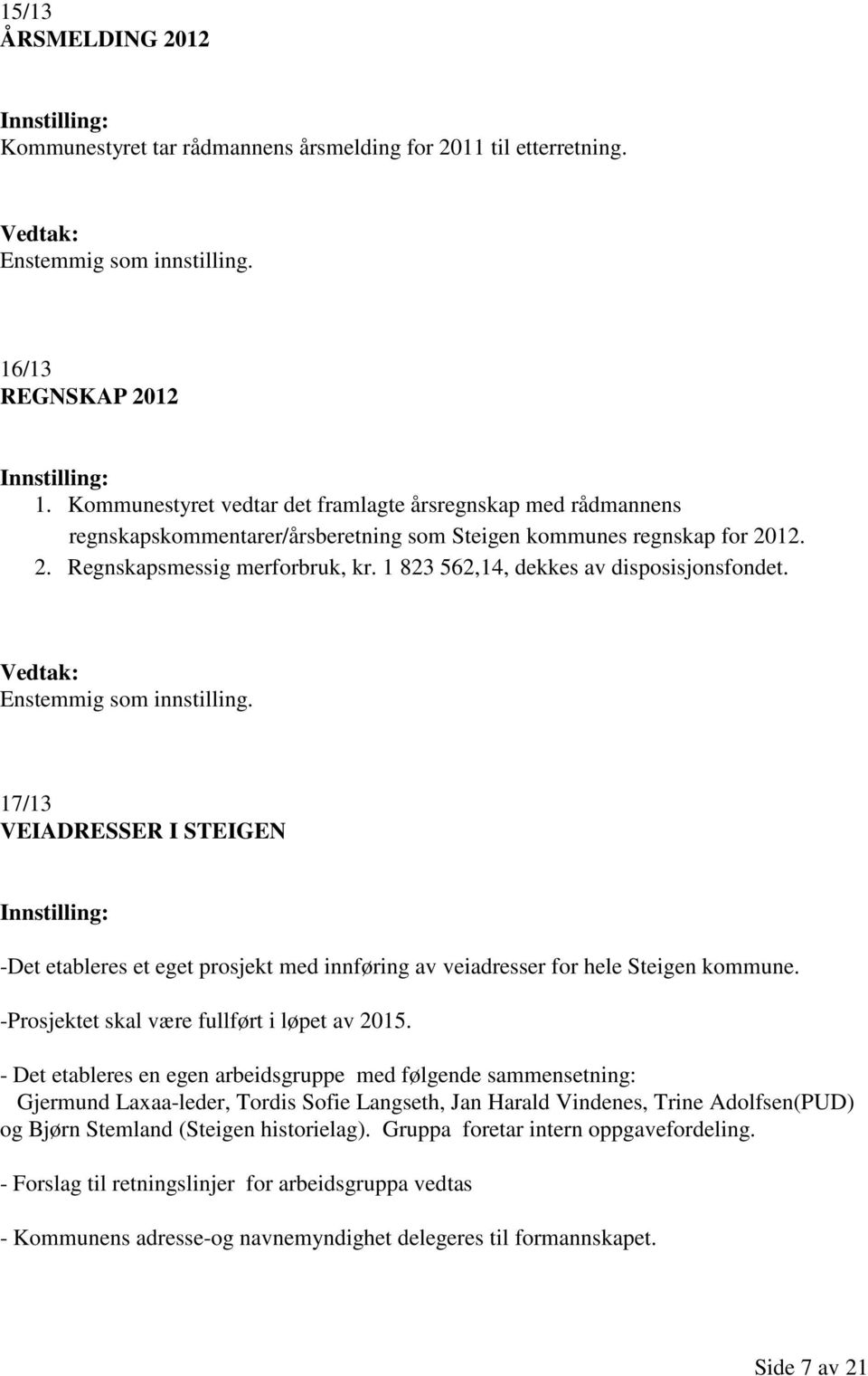 15/13
ÅRSMELDING 2012

Innstilling:
Kommunestyret tar rådmannens årsmelding for 2011 til etterretning.

Vedtak:
Enstemmig som innstilling.

16/13
REGNSKAP 2012

Innstilling:
1. Kommunestyret vedtar det framlagte årsregnskap med rådmannens regnskapskommentarer/årsberetning som Steigen kommunes regnskap for 2012.
2. Regnskapsmessig merforbruk, kr. 1 823 562,14, dekkes av disposisjonsfondet.

Vedtak:
Enstemmig som innstilling.

17/13
VEIADRESSER I STEIGEN

Innstilling:

-Det etableres et eget prosjekt med innføring av veiadresser for hele Steigen kommune.

-Prosjektet skal være fullført i løpet av 2015.

- Det etableres en egen arbeidsgruppe med følgende sammensetning: Gjermund Laxaa-leder, Tordis Sofie Langseth, Jan Harald Vindenes, Trine Adolfsen(PUD) og Bjørn Stemland (Steigen historielag). Gruppa foretar intern oppgavefordeling.

- Forslag til retningslinjer for arbeidsgruppa vedtas

- Kommunens adresse-og navnemyndighet delegeres til formannskapet.

Side 7 av 21